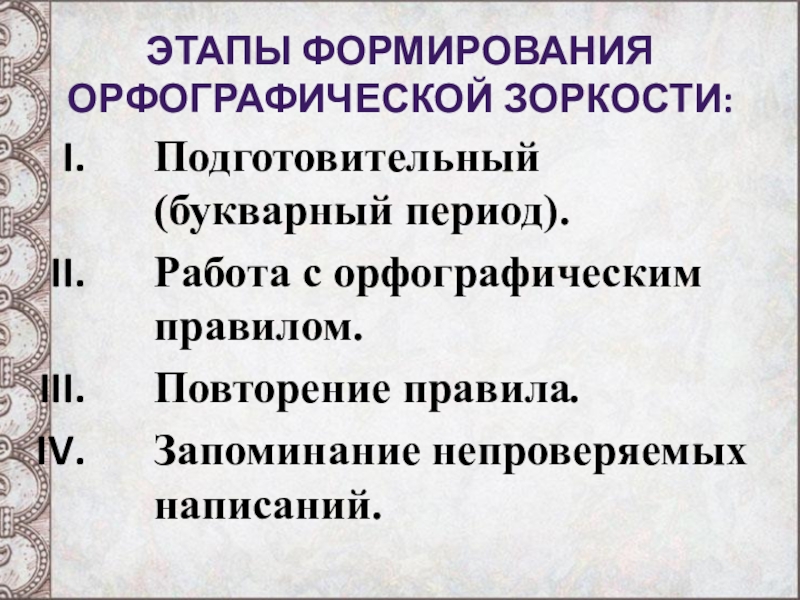 ЭТАПЫ ФОРМИРОВАНИЯ ОРФОГРАФИЧЕСКОЙ ЗОРКОСТИ:

I. Подготовительный (букварный период).
II. Работа с орфографическим правилом.
III. Повторение правила.
IV. Запоминание непроверяемых написаний.